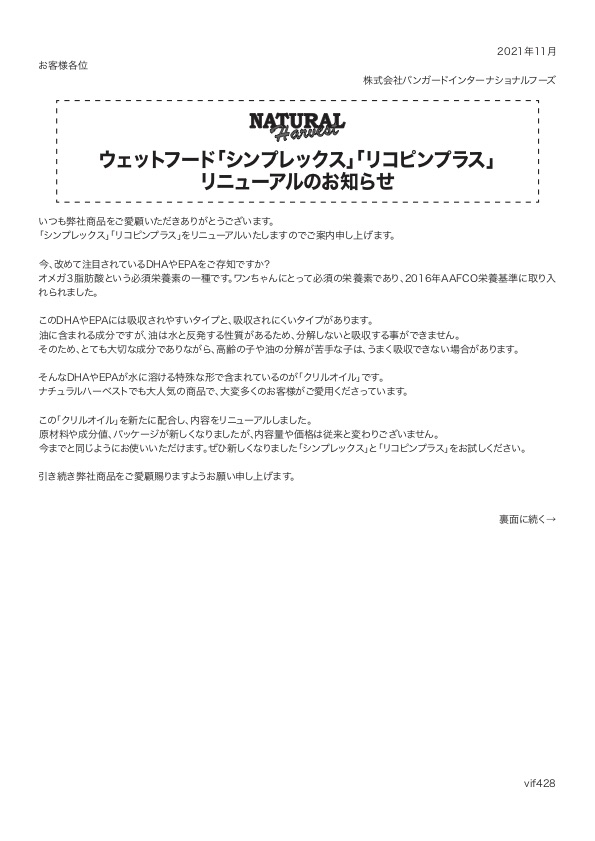 2021年11月

お客様各位

株式会社バンガードインターナショナルフーズ

NATURAL Harvest

ウェットフード「シンプレックス」「リコピンプラス」
リニューアルのお知らせ

いつも弊社商品をご愛顧いただきありがとうございます。
「シンプレックス」「リコピンプラス」をリニューアルいたしますのでご案内申し上げます。

今、改めて注目されているDHAやEPAをご存知ですか?
オメガ3脂肪酸という必須栄養素の一種です。ワンちゃんにとって必須の栄養素であり、2016年AAFCO栄養基準に取り入れられました。

このDHAやEPAには吸収されやすいタイプと、吸収されにくいタイプがあります。
油に含まれる成分ですが、油は水と反発する性質があるため、分解しないと吸収する事ができません。
そのため、とても大切な成分でありながら、高齢の子や油の分解が苦手な子は、うまく吸収できない場合があります。

そんなDHAやEPAが水に溶ける特殊な形で含まれているのが「クリルオイル」です。
ナチュラルハーベストでも大人気の商品で、大変多くのお客様がご愛用くださっています。

この「クリルオイル」を新たに配合し、内容をリニューアルしました。
原材料や成分値、パッケージが新しくなりましたが、内容量や価格は従来と変わりございません。
今までと同じようにお使いいただけます。ぜひ新しくなりました「シンプレックス」と「リコピンプラス」をお試しください。

引き続き弊社商品をご愛顧賜りますようお願い申し上げます。

裏面に続く→

vif428